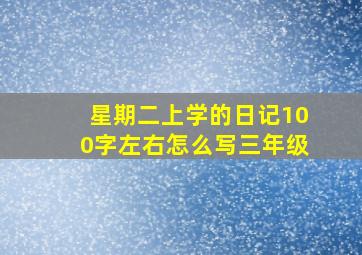 星期二上学的日记100字左右怎么写三年级